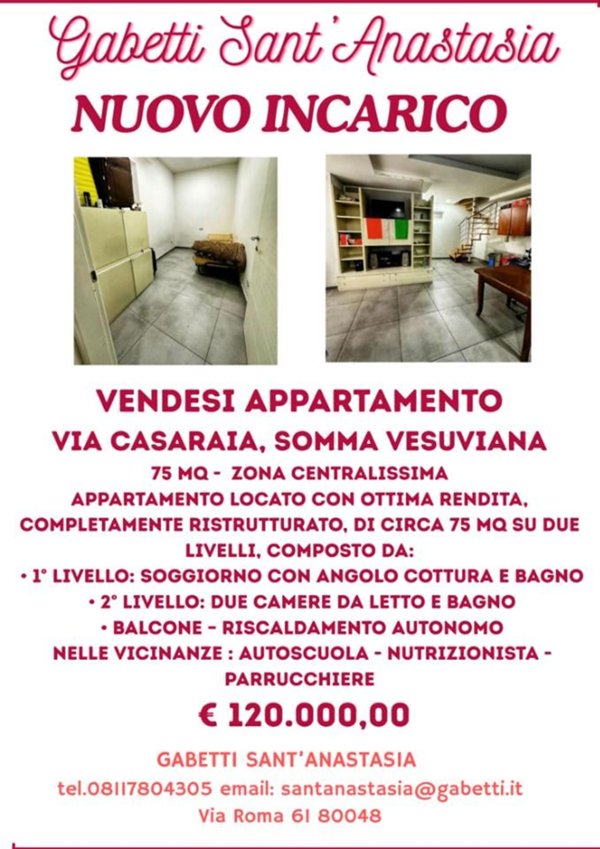 Gabetti Sant'Anastasia
NUOVO INCARICO

VENDESI APPARTAMENTO
VIA CASARAIA, SOMMA VESUVIANA
75 MQ - ZONA CENTRALISSIMA
APPARTAMENTO LOCATO CON OTTIMA RENDITA, COMPLETAMENTE RISTRUTTURATO, DI CIRCA 75 MQ SU DUE LIVELLI, COMPOSTO DA:
• 1° LIVELLO: SOGGIORNO CON ANGOLO COTTURA E BAGNO
• 2° LIVELLO: DUE CAMERE DA LETTO E BAGNO
• BALCONE - RISCALDAMENTO AUTONOMO
NELLE VICINANZE : AUTOSCUOLA - NUTRIZIONISTA - PARRUCCHIERE
€ 120.000,00

GABETTI SANT'ANASTASIA
tel.08117804305 email: santanastasia@gabetti.it
Via Roma 61 80048